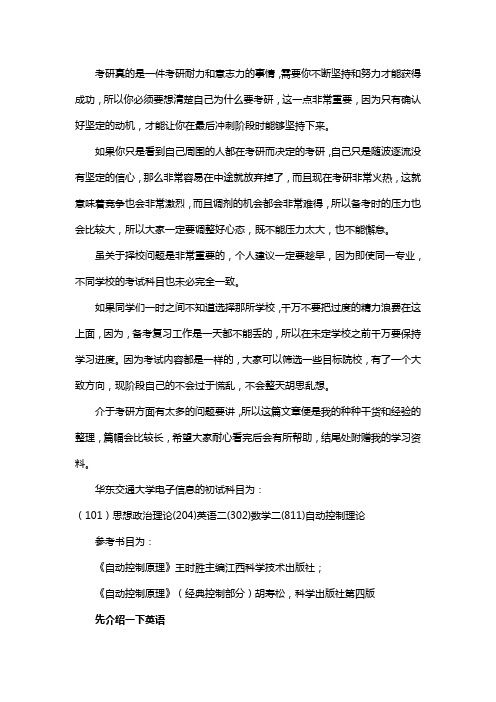 考研真的是一件考研耐力和意志力的事情，需要你不断坚持和努力才能获得成功，所以你必须要想清楚自己为什么要考研，这一点非常重要，因为只有确认好坚定的动机，才能让你在最后冲刺阶段时能够坚持下来。

如果你只是看到自己周围的人都在考研而决定的考研，自己只是随波逐流没有坚定的信心，那么非常容易在中途就放弃掉了，而且现在考研非常火热，这就意味着竞争也会非常激烈，而且调剂的机会都会非常难得，所以备考时的压力也会比较大，所以大家一定要调整好心态，既不能压力太大，也不能懈怠。

虽关于择校问题是非常重要的，个人建议一定要趁早，因为即使同一专业，不同学校的考试科目也未必完全一致。

如果同学们一时之间不知道选择那所学校，千万不要把过度的精力浪费在这上面，因为，备考复习工作是一天都不能丢的，所以在未定学校之前千万要保持学习进度。因为考试内容都是一样的，大家可以筛选一些目标院校，有了一个大致方向，现阶段自己的不会过于慌乱，不会整天胡思乱想。

介于考研方面有太多的问题要讲，所以这篇文章便是我的种种干货和经验的整理，篇幅会比较长，希望大家耐心看完后会有所帮助，结尾处附赠我的学习资料。

华东交通大学电子信息的初试科目为：

（101）思想政治理论(204)英语二(302)数学二(811)自动控制理论

参考书目为：

《自动控制原理》王时胜主编江西科学技术出版社；

《自动控制原理》（经典控制部分）胡寿松，科学出版社第四版

先介绍一下英语